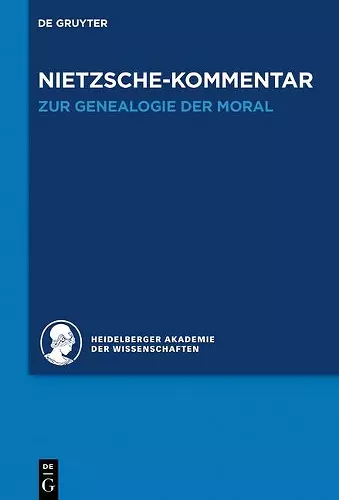 DE GRUYTER

NIETZSCHE-KOMMENTAR
ZUR GENEALOGIE DER MORAL

HEIDELBERGER AKADEMIE
DER WISSENSCHAFTEN

DE
G